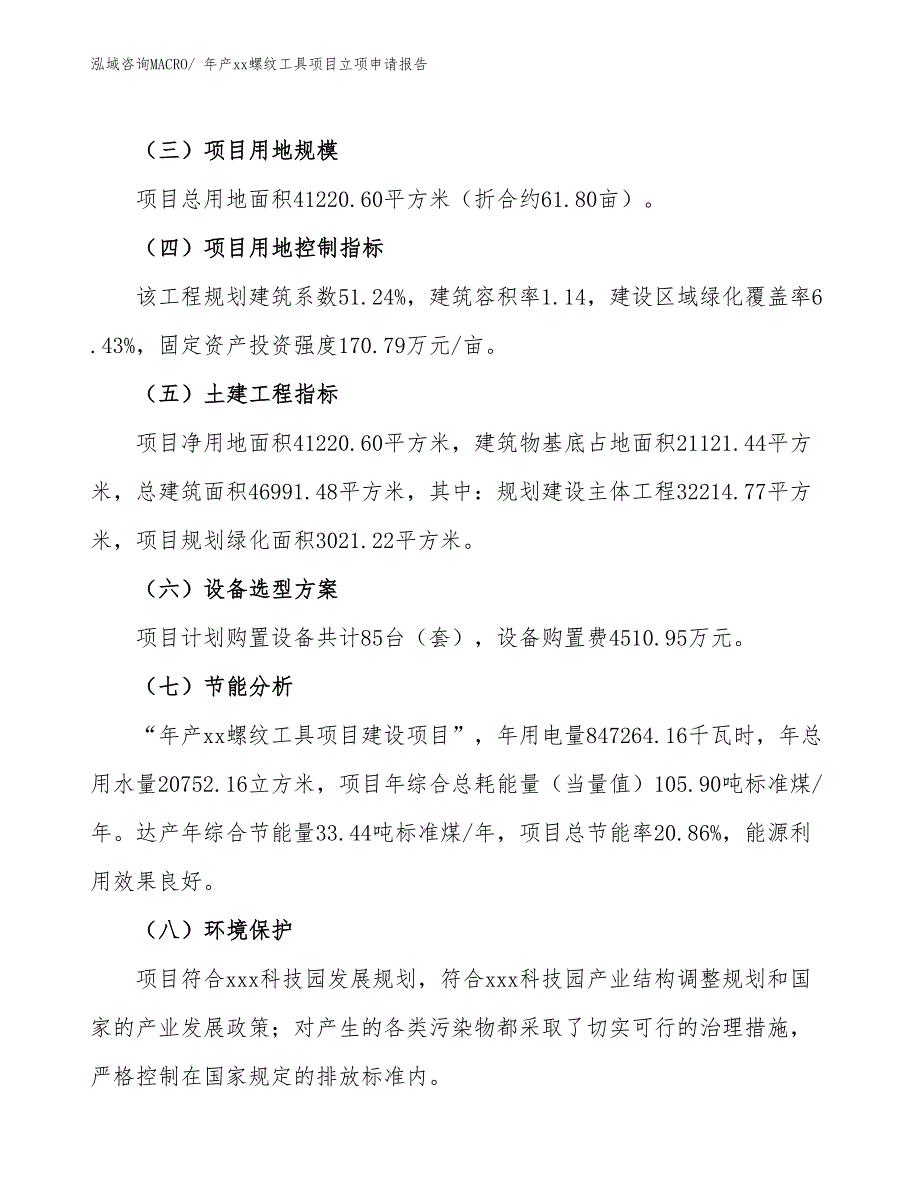 泓域咨询MACRO/ 年产xx螺纹工具项目立项申请报告

（三）项目用地规模

项目总用地面积41220.60平方米（折合约61.80亩）。

（四）项目用地控制指标

该工程规划建筑系数51.24%，建筑容积率1.14，建设区域绿化覆盖率6.43%，固定资产投资强度170.79万元/亩。

（五）土建工程指标

项目净用地面积41220.60平方米，建筑物基底占地面积21121.44平方米，总建筑面积46991.48平方米，其中：规划建设主体工程32214.77平方米，项目规划绿化面积3021.22平方米。

（六）设备选型方案

项目计划购置设备共计85台（套），设备购置费4510.95万元。

（七）节能分析

“年产xx螺纹工具项目建设项目”，年用电量847264.16千瓦时，年总用水量20752.16立方米，项目年综合总耗能量（当量值）105.90吨标准煤/年。达产年综合节能量33.44吨标准煤/年，项目总节能率20.86%，能源利用效果良好。

（八）环境保护

项目符合xxx科技园发展规划，符合xxx科技园产业结构调整规划和国家的产业发展政策；对产生的各类污染物都采取了切实可行的治理措施，严格控制在国家规定的排放标准内。